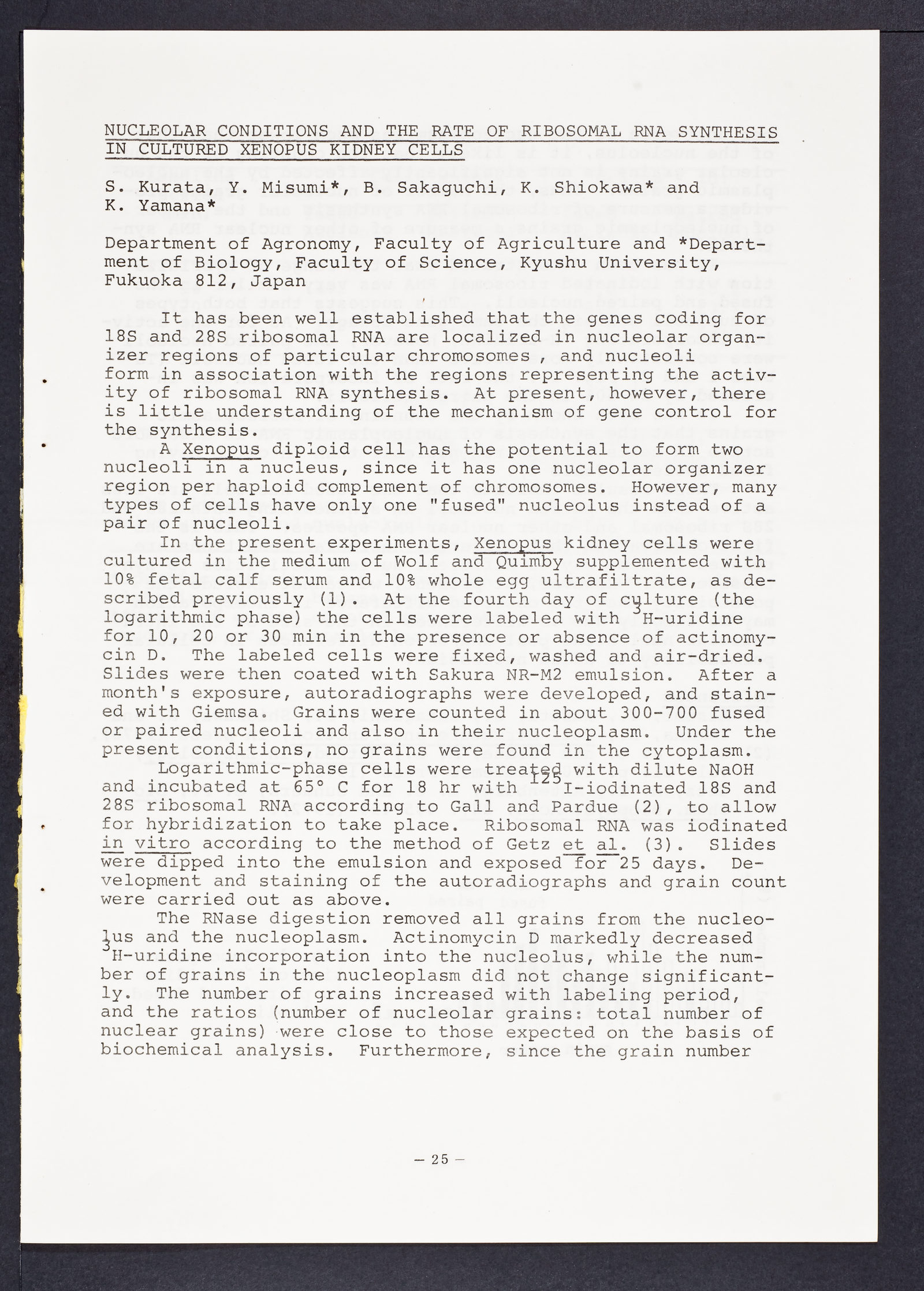 NUCLEOLAR CONDITIONS AND THE RATE OF RIBOSOMAL RNA SYNTHESIS IN CULTURED XENOPUS KIDNEY CELLS

S. Kurata, Y. Misumi*, B. Sakaguchi, K. Shiokawa* and K. Yamana*

Department of Agronomy, Faculty of Agriculture and *Department of Biology, Faculty of Science, Kyushu University, Fukuoka 812, Japan

It has been well established that the genes coding for 18S and 28S ribosomal RNA are localized in nucleolar organizer regions of particular chromosomes , and nucleoli form in association with the regions representing the activity of ribosomal RNA synthesis. At present, however, there is little understanding of the mechanism of gene control for the synthesis.

A Xenopus diploid cell has the potential to form two nucleoli in a nucleus, since it has one nucleolar organizer region per haploid complement of chromosomes. However, many types of cells have only one "fused" nucleolus instead of a pair of nucleoli.

In the present experiments, Xenopus kidney cells were cultured in the medium of Wolf and Quimby supplemented with 10% fetal calf serum and 10% whole egg ultrafiltrate, as described previously (1). At the fourth day of culture (the logarithmic phase) the cells were labeled with $^{3}$H-uridine for 10, 20 or 30 min in the presence or absence of actinomycin D. The labeled cells were fixed, washed and air-dried. Slides were then coated with Sakura NR-M2 emulsion. After a month's exposure, autoradiographs were developed, and stained with Giemsa. Grains were counted in about 300-700 fused or paired nucleoli and also in their nucleoplasm. Under the present conditions, no grains were found in the cytoplasm.

Logarithmic-phase cells were treated with dilute NaOH and incubated at 65° C for 18 hr with $^{125}$I-iodinated 18S and 28S ribosomal RNA according to Gall and Pardue (2), to allow for hybridization to take place. Ribosomal RNA was iodinated in vitro according to the method of Getz et al. (3). Slides were dipped into the emulsion and exposed for 25 days. Development and staining of the autoradiographs and grain count were carried out as above.

The RNase digestion removed all grains from the nucleolus and the nucleoplasm. Actinomycin D markedly decreased $^{3}$H-uridine incorporation into the nucleolus, while the number of grains in the nucleoplasm did not change significantly. The number of grains increased with labeling period, and the ratios (number of nucleolar grains: total number of nuclear grains) were close to those expected on the basis of biochemical analysis. Furthermore, since the grain number

— 25 —